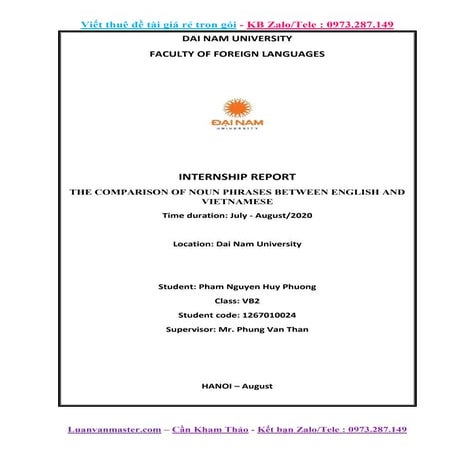 Viết thuê đề tài giá rẻ trọn gói - KB Zalo/Tele : 0973.287.149

DAI NAM UNIVERSITY

FACULTY OF FOREIGN LANGUAGES

ĐẠI NAM
UNIVERSITY

INTERNSHIP REPORT

THE COMPARISON OF NOUN PHRASES BETWEEN ENGLISH AND VIETNAMESE

Time duration: July - August/2020

Location: Dai Nam University

Student: Pham Nguyen Huy Phuong

Class: V82

Student code: 1267010024

Supervisor: Mr. Phung Van Than

HANOI – August

Luanvanmaster.com – Cần Kham Thảo - Kết bạn Zalo/Tele : 0973.287.149